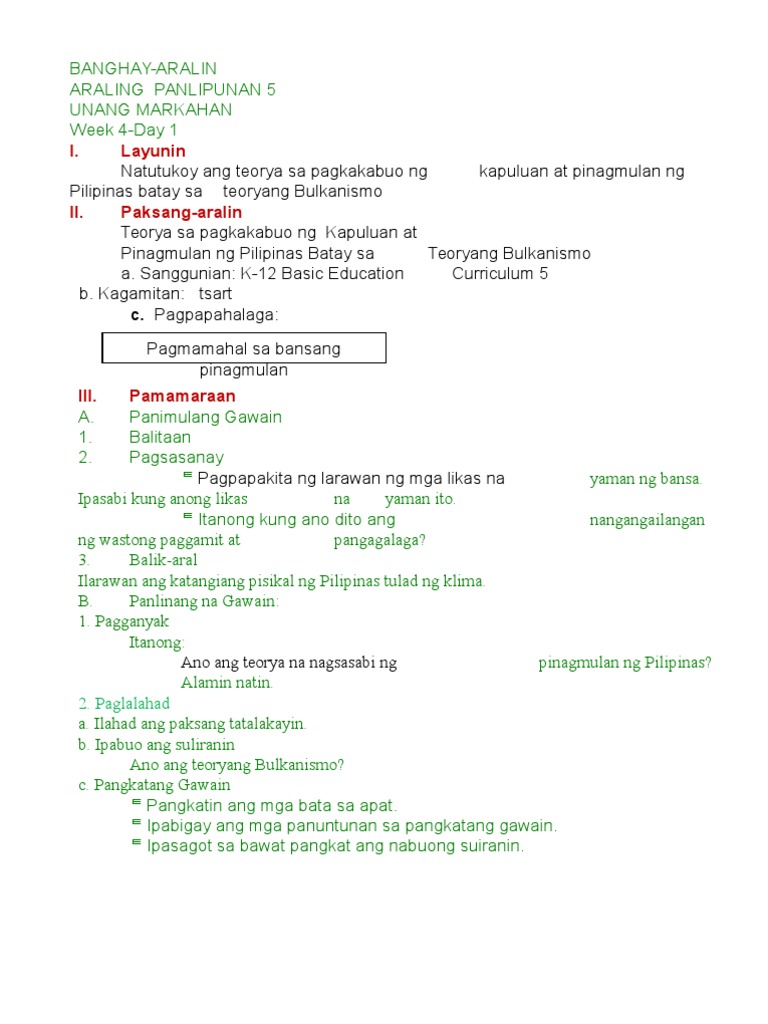 BANGHAY-ARALIN
ARALING PANLIPUNAN 5
UNANG MARKAHAN
Week 4-Day 1

I. Layunin
Natutukoy ang teorya sa pagkakabuo ng kapuluan at pinagmulan ng Pilipinas batay sa teoryang Bulkanismo

II. Paksang-aralin
Teorya sa pagkakabuo ng Kapuluan at Pinagmulan ng Pilipinas Batay sa Teoryang Bulkanismo
a. Sanggunian: K-12 Basic Education Curriculum 5
b. Kagamitan: tsart
c. Pagpapahalaga:

Pagmamahal sa bansang pinagmulan

III. Pamamaraan
A. Panimulang Gawain
1. Balitaan
2. Pagsasanay
Pagpapakita ng larawan ng mga likas na yaman ng bansa. Ipasabi kung anong likas na yaman ito.
Itanong kung ano dito ang nangangailangan ng wastong paggamit at pangagalaga?
3. Balik-aral
Ilarawan ang katangiang pisikal ng Pilipinas tulad ng klima.
B. Panlinang na Gawain:
1. Pagganyak
Itanong:
Ano ang teorya na nagsasabi ng pinagmulan ng Pilipinas? Alamin natin.
2. Paglalahad
a. Ilahad ang paksang tatalakayin.
b. Ipabuo ang suliranin
Ano ang teoryang Bulkanismo?
c. Pangkatang Gawain
Pangkatin ang mga bata sa apat.
Ipabigay ang mga panuntunan sa pangkatang gawain.
Ipasagot sa bawat pangkat ang nabuong suiranin.